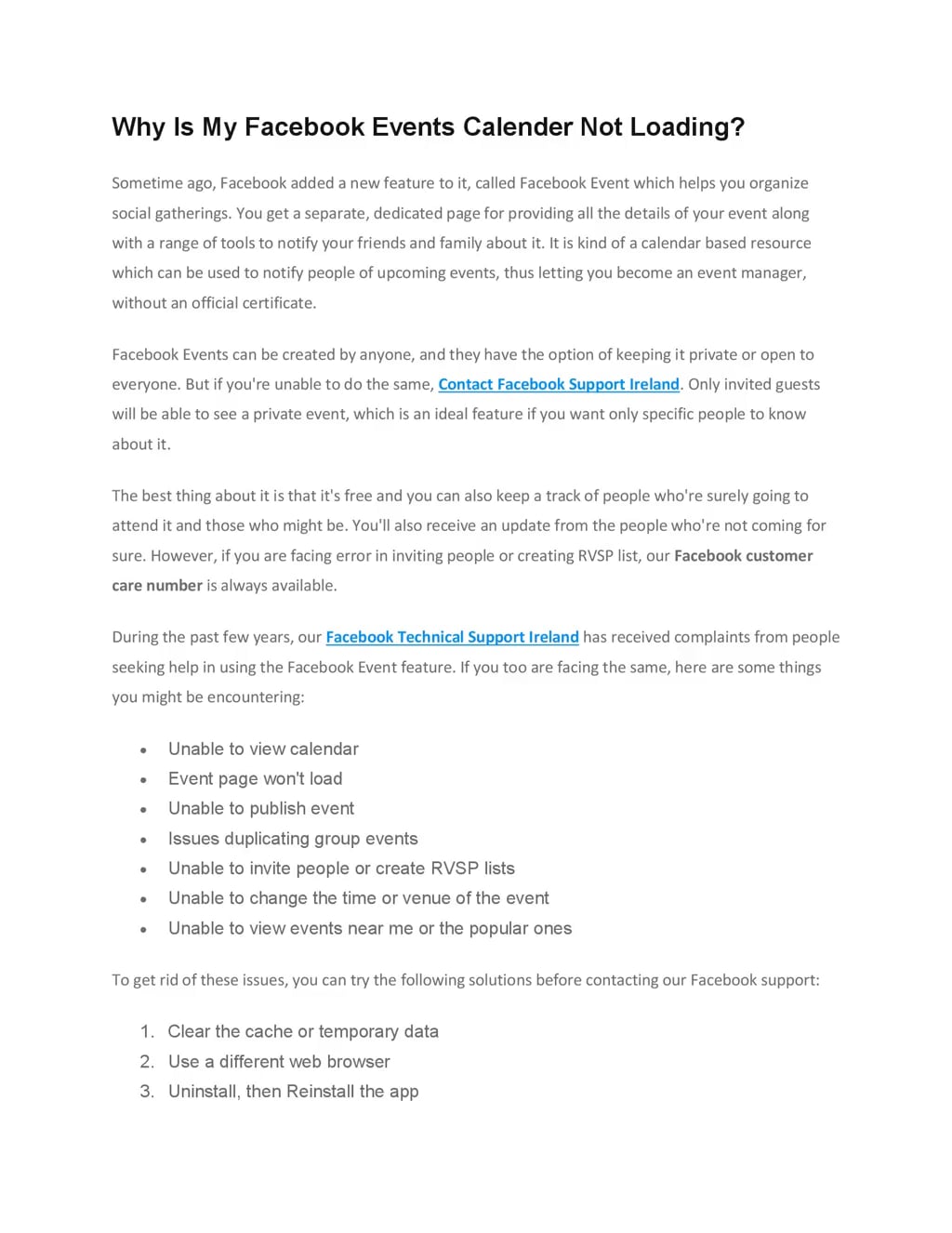 Why Is My Facebook Events Calender Not Loading?

Sometime ago, Facebook added a new feature to it, called Facebook Event which helps you organize social gatherings. You get a separate, dedicated page for providing all the details of your event along with a range of tools to notify your friends and family about it. It is kind of a calendar based resource which can be used to notify people of upcoming events, thus letting you become an event manager, without an official certificate.

Facebook Events can be created by anyone, and they have the option of keeping it private or open to everyone. But if you're unable to do the same, Contact Facebook Support Ireland. Only invited guests will be able to see a private event, which is an ideal feature if you want only specific people to know about it.

The best thing about it is that it's free and you can also keep a track of people who're surely going to attend it and those who might be. You'll also receive an update from the people who're not coming for sure. However, if you are facing error in inviting people or creating RVSP list, our Facebook customer care number is always available.

During the past few years, our Facebook Technical Support Ireland has received complaints from people seeking help in using the Facebook Event feature. If you too are facing the same, here are some things you might be encountering:

• Unable to view calendar
• Event page won't load
• Unable to publish event
• Issues duplicating group events
• Unable to invite people or create RVSP lists
• Unable to change the time or venue of the event
• Unable to view events near me or the popular ones

To get rid of these issues, you can try the following solutions before contacting our Facebook support:

1. Clear the cache or temporary data
2. Use a different web browser
3. Uninstall, then Reinstall the app